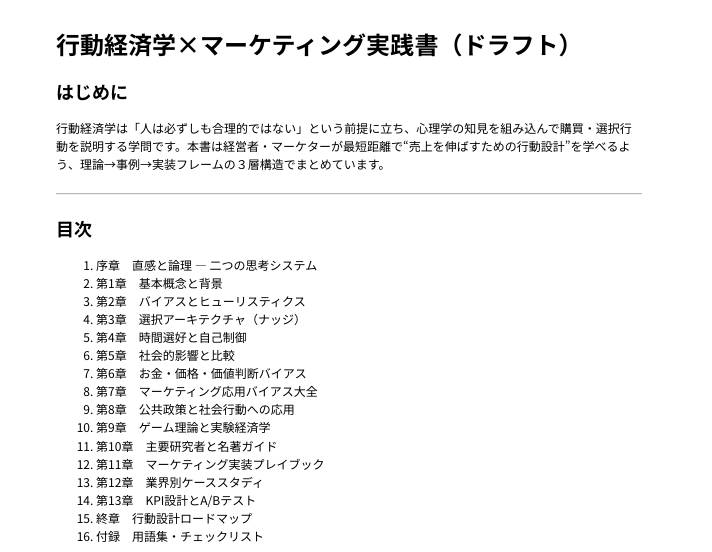 行動経済学×マーケティング実践書（ドラフト）

はじめに

行動経済学は「人は必ずしも合理的ではない」という前提に立ち、心理学の知見を組み込んで購買・選択行動を説明する学問です。本書は経営者・マーケターが最短距離で“売上を伸ばすための行動設計”を学べるよう、理論→事例→実装フレームの３層構造でまとめています。

目次

1.序章 直感と論理 ― 二つの思考システム
2.第1章 基本概念と背景
3.第2章 バイアスとヒューリスティクス
4.第3章 選択アーキテクチャ（ナッジ）
5.第4章 時間選好と自己制御
6.第5章 社会的影響と比較
7.第6章 お金・価格・価値判断バイアス
8.第7章 マーケティング応用バイアス大全
9.第8章 公共政策と社会行動への応用
10.第9章 ゲーム理論と実験経済学
11.第10章 主要研究者と名著ガイド
12.第11章 マーケティング実装プレイブック
13.第12章 業界別ケーススタディ
14.第13章 KPI設計とA/Bテスト
15.終章 行動設計ロードマップ
16.付録 用語集・チェックリスト